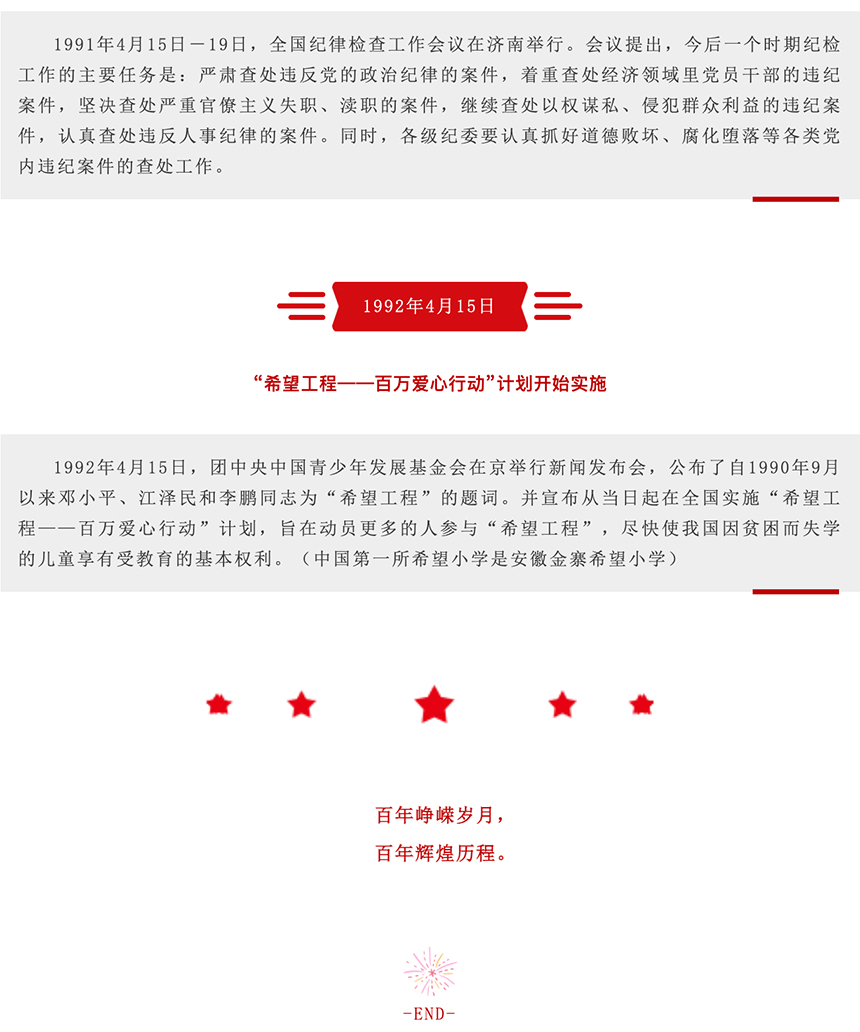 1991年4月15日－19日，全国纪律检查工作会议在济南举行。会议提出，今后一个时期纪检工作的主要任务是：严肃查处违反党的政治纪律的案件，着重查处经济领域里党员干部的违纪案件，坚决查处严重官僚主义失职、渎职的案件，继续查处以权谋私、侵犯群众利益的违纪案件，认真查处违反人事纪律的案件。同时，各级纪委要认真抓好道德败坏、腐化堕落等各类党内违纪案件的查处工作。

1992年4月15日

“希望工程——百万爱心行动”计划开始实施

1992年4月15日，团中央中国青少年发展基金会在京举行新闻发布会，公布了自1990年9月以来邓小平、江泽民和李鹏同志为“希望工程”的题词。并宣布从当日起在全国实施“希望工程——百万爱心行动”计划，旨在动员更多的人参与“希望工程”，尽快使我国因贫困而失学的儿童享有受教育的基本权利。（中国第一所希望小学是安徽金寨希望小学）

百年峥嵘岁月，
百年辉煌历程。

-END-